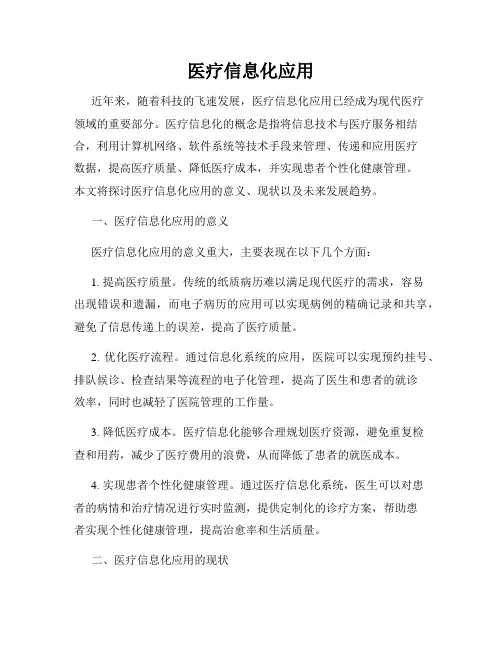 医疗信息化应用

近年来，随着科技的飞速发展，医疗信息化应用已经成为现代医疗领域的重要部分。医疗信息化的概念是指将信息技术与医疗服务相结合，利用计算机网络、软件系统等技术手段来管理、传递和应用医疗数据，提高医疗质量、降低医疗成本，并实现患者个性化健康管理。本文将探讨医疗信息化应用的意义、现状以及未来发展趋势。

一、医疗信息化应用的意义

医疗信息化应用的意义重大，主要表现在以下几个方面：

1. 提高医疗质量。传统的纸质病历难以满足现代医疗的需求，容易出现错误和遗漏，而电子病历的应用可以实现病例的精确记录和共享，避免了信息传递上的误差，提高了医疗质量。

2. 优化医疗流程。通过信息化系统的应用，医院可以实现预约挂号、排队候诊、检查结果等流程的电子化管理，提高了医生和患者的就诊效率，同时也减轻了医院管理的工作量。

3. 降低医疗成本。医疗信息化能够合理规划医疗资源，避免重复检查和用药，减少了医疗费用的浪费，从而降低了患者的就医成本。

4. 实现患者个性化健康管理。通过医疗信息化系统，医生可以对患者的病情和治疗情况进行实时监测，提供定制化的诊疗方案，帮助患者实现个性化健康管理，提高治愈率和生活质量。

二、医疗信息化应用的现状